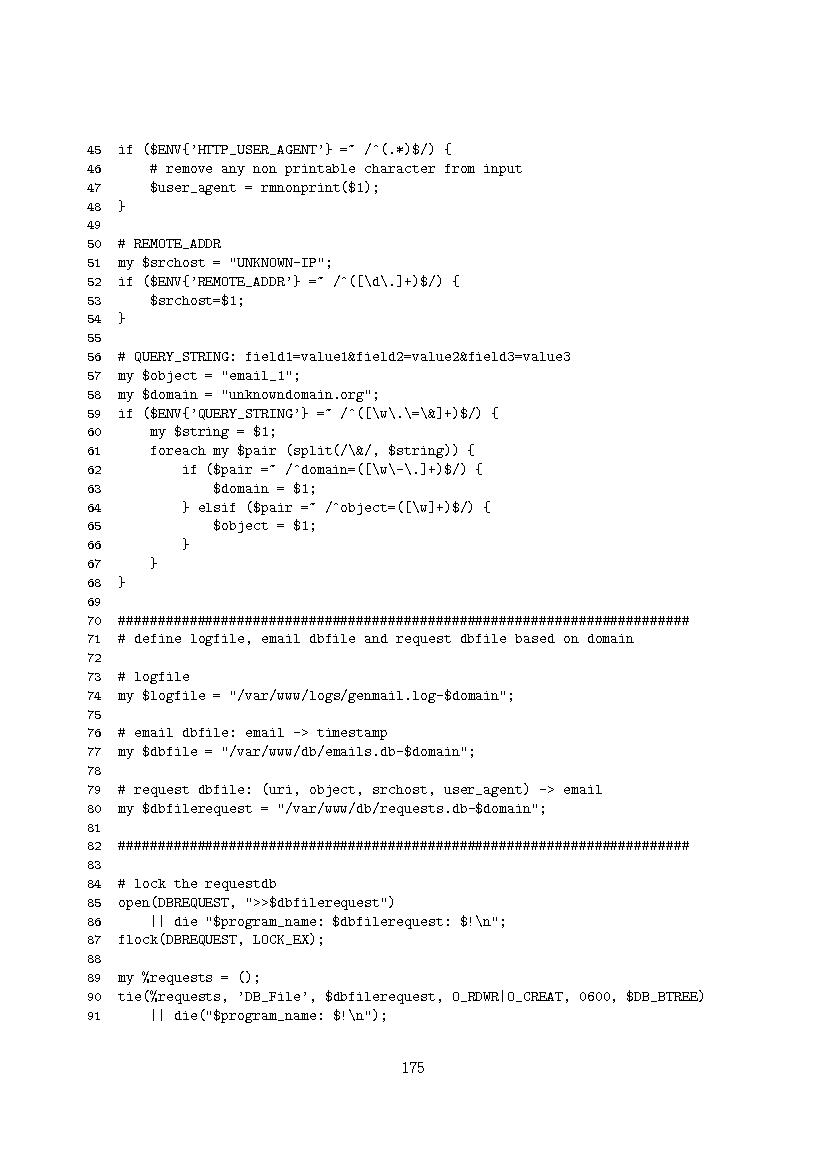 45 if ($ENV{'HTTP_USER_AGENT'} =~ /^(.*)$/) {
46     # remove any non printable character from input
47     $user_agent = rmnonprint($1);
48 }
49
50 # REMOTE_ADDR
51 my $srchost = "UNKNOWN-IP";
52 if ($ENV{'REMOTE_ADDR'} =~ /^([\d\.]+)$/) {
53     $srchost=$1;
54 }
55
56 # QUERY_STRING: field1=value1&field2=value2&field3=value3
57 my $object = "email_1";
58 my $domain = "unknowndomain.org";
59 if ($ENV{'QUERY_STRING'} =~ /^([\w\.\=\&]+)$/) {
60     my $string = $1;
61     foreach my $pair (split(/\&/, $string)) {
62         if ($pair =~ /^domain=([\w\-\.]+)$/) {
63             $domain = $1;
64         } elsif ($pair =~ /^object=([\w]+)$/) {
65             $object = $1;
66         }
67     }
68 }
69
70 ########################################################################
71 # define logfile, email dbfile and request dbfile based on domain
72
73 # logfile
74 my $logfile = "/var/www/logs/genmail.log-$domain";
75
76 # email dbfile: email -> timestamp
77 my $dbfile = "/var/www/db/emails.db-$domain";
78
79 # request dbfile: (uri, object, srchost, user_agent) -> email
80 my $dbfilerequest = "/var/www/db/requests.db-$domain";
81
82 ########################################################################
83
84 # lock the requestdb
85 open(DBREQUEST, ">>$dbfilerequest")
86     || die "$program_name: $dbfilerequest: $!\n";
87 flock(DBREQUEST, LOCK_EX);
88
89 my %requests = ();
90 tie(%requests, 'DB_File', $dbfilerequest, O_RDWR|O_CREAT, 0600, $DB_BTREE)
91     || die("$program_name: $!\n");

175